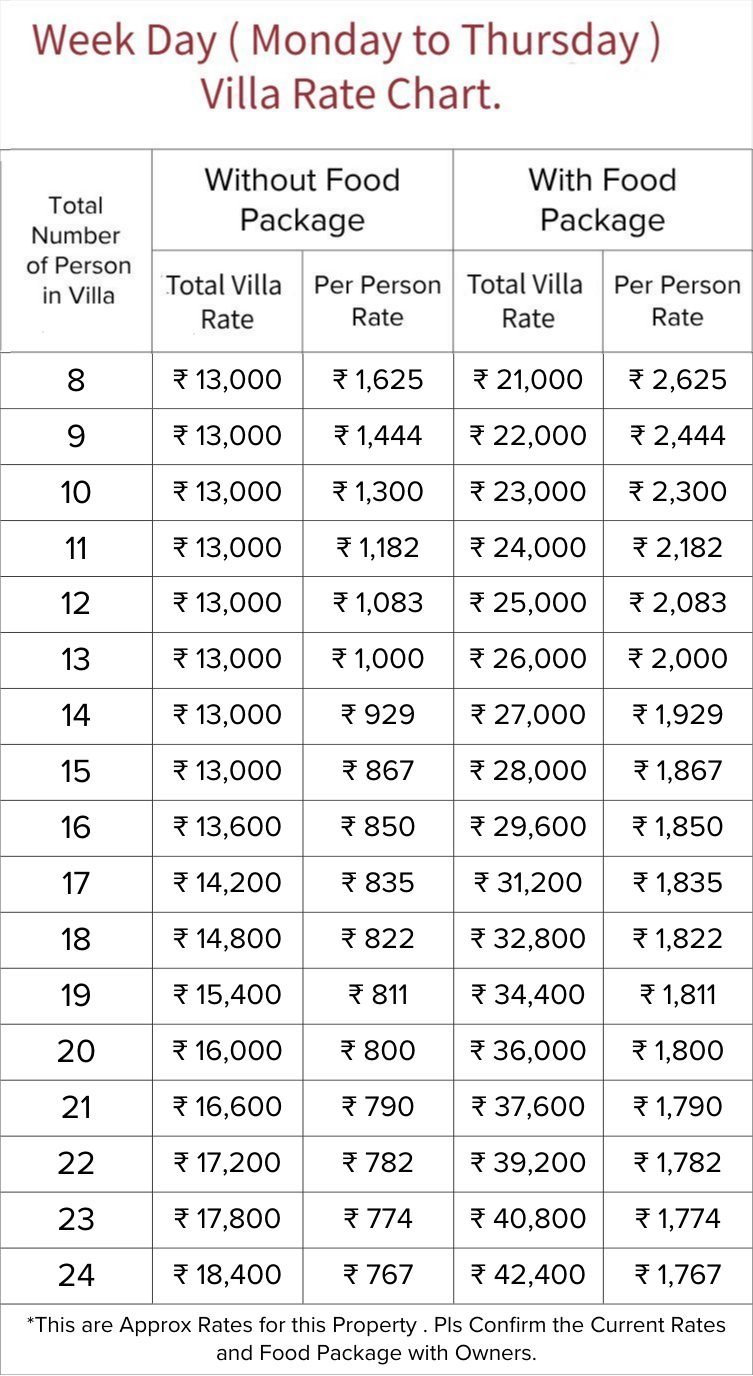 Week Day ( Monday to Thursday )
Villa Rate Chart.

| Total Number of Person in Villa | Without Food Package: Total Villa Rate | Without Food Package: Per Person Rate | With Food Package: Total Villa Rate | With Food Package: Per Person Rate |
|---|---|---|---|---|
| 8 | ₹ 13,000 | ₹ 1,625 | ₹ 21,000 | ₹ 2,625 |
| 9 | ₹ 13,000 | ₹ 1,444 | ₹ 22,000 | ₹ 2,444 |
| 10 | ₹ 13,000 | ₹ 1,300 | ₹ 23,000 | ₹ 2,300 |
| 11 | ₹ 13,000 | ₹ 1,182 | ₹ 24,000 | ₹ 2,182 |
| 12 | ₹ 13,000 | ₹ 1,083 | ₹ 25,000 | ₹ 2,083 |
| 13 | ₹ 13,000 | ₹ 1,000 | ₹ 26,000 | ₹ 2,000 |
| 14 | ₹ 13,000 | ₹ 929 | ₹ 27,000 | ₹ 1,929 |
| 15 | ₹ 13,000 | ₹ 867 | ₹ 28,000 | ₹ 1,867 |
| 16 | ₹ 13,600 | ₹ 850 | ₹ 29,600 | ₹ 1,850 |
| 17 | ₹ 14,200 | ₹ 835 | ₹ 31,200 | ₹ 1,835 |
| 18 | ₹ 14,800 | ₹ 822 | ₹ 32,800 | ₹ 1,822 |
| 19 | ₹ 15,400 | ₹ 811 | ₹ 34,400 | ₹ 1,811 |
| 20 | ₹ 16,000 | ₹ 800 | ₹ 36,000 | ₹ 1,800 |
| 21 | ₹ 16,600 | ₹ 790 | ₹ 37,600 | ₹ 1,790 |
| 22 | ₹ 17,200 | ₹ 782 | ₹ 39,200 | ₹ 1,782 |
| 23 | ₹ 17,800 | ₹ 774 | ₹ 40,800 | ₹ 1,774 |
| 24 | ₹ 18,400 | ₹ 767 | ₹ 42,400 | ₹ 1,767 |

*This are Approx Rates for this Property . Pls Confirm the Current Rates and Food Package with Owners.